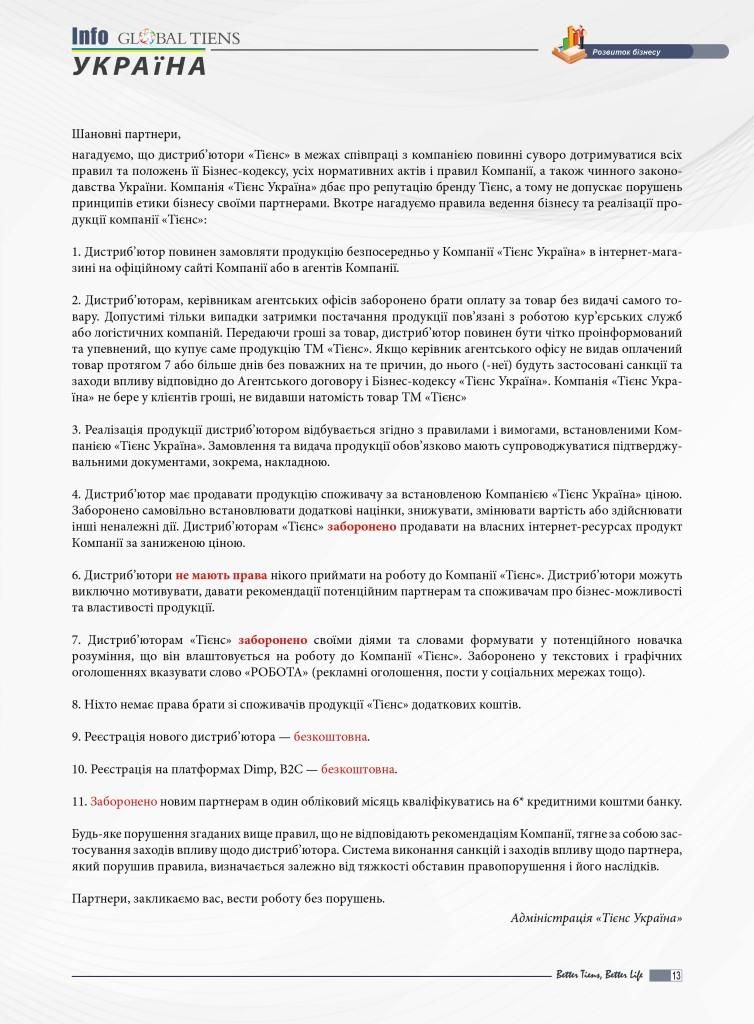 Info GLOBAL TIENS
УКРАЇНА

Розвиток бізнесу

Шановні партнери,

нагадуємо, що дистриб'ютори «Тієнс» в межах співпраці з компанією повинні суворо дотримуватися всіх правил та положень її Бізнес-кодексу, усіх нормативних актів і правил Компанії, а також чинного законодавства України. Компанія «Тієнс Україна» дбає про репутацію бренду Тієнс, а тому не допускає порушень принципів етики бізнесу своїми партнерами. Вкотре нагадуємо правила ведення бізнесу та реалізації продукції компанії «Тієнс»:

1. Дистриб'ютор повинен замовляти продукцію безпосередньо у Компанії «Тієнс Україна» в інтернет-магазині на офіційному сайті Компанії або в агентів Компанії.

2. Дистриб'юторам, керівникам агентських офісів заборонено брати оплату за товар без видачі самого товару. Допустимі тільки випадки затримки постачання продукції пов'язані з роботою кур'єрських служб або логістичних компаній. Передаючи гроші за товар, дистриб'ютор повинен бути чітко проінформований та упевнений, що купує саме продукцію ТМ «Тієнс». Якщо керівник агентського офісу не видав оплачений товар протягом 7 або більше днів без поважних на те причин, до нього (-неї) будуть застосовані санкції та заходи впливу відповідно до Агентського договору і Бізнес-кодексу «Тієнс Україна». Компанія «Тієнс Україна» не бере у клієнтів гроші, не видавши натомість товар ТМ «Тієнс»

3. Реалізація продукції дистриб'ютором відбувається згідно з правилами і вимогами, встановленими Компанією «Тієнс Україна». Замовлення та видача продукції обов'язково мають супроводжуватися підтверджувальними документами, зокрема, накладною.

4. Дистриб'ютор має продавати продукцію споживачу за встановленою Компанією «Тієнс Україна» ціною. Заборонено самовільно встановлювати додаткові націнки, знижувати, змінювати вартість або здійснювати інші неналежні дії. Дистриб'юторам «Тієнс» заборонено продавати на власних інтернет-ресурсах продукт Компанії за заниженою ціною.

6. Дистриб'ютори не мають права нікого приймати на роботу до Компанії «Тієнс». Дистриб'ютори можуть виключно мотивувати, давати рекомендації потенційним партнерам та споживачам про бізнес-можливості та властивості продукції.

7. Дистриб'юторам «Тієнс» заборонено своїми діями та словами формувати у потенційного новачка розуміння, що він влаштовується на роботу до Компанії «Тієнс». Заборонено у текстових і графічних оголошеннях вказувати слово «РОБОТА» (рекламні оголошення, пости у соціальних мережах тощо).

8. Ніхто немає права брати зі споживачів продукції «Тієнс» додаткових коштів.

9. Реєстрація нового дистриб'ютора — безкоштовна.

10. Реєстрація на платформах Dimp, B2C — безкоштовна.

11. Заборонено новим партнерам в один обліковий місяць кваліфікуватись на 6* кредитними коштми банку.

Будь-яке порушення згаданих вище правил, що не відповідають рекомендаціям Компанії, тягне за собою застосування заходів впливу щодо дистриб'ютора. Система виконання санкцій і заходів впливу щодо партнера, який порушив правила, визначається залежно від тяжкості обставин правопорушення і його наслідків.

Партнери, закликаємо вас, вести роботу без порушень.

Адміністрація «Тієнс Україна»

Better Tiens, Better Life 13